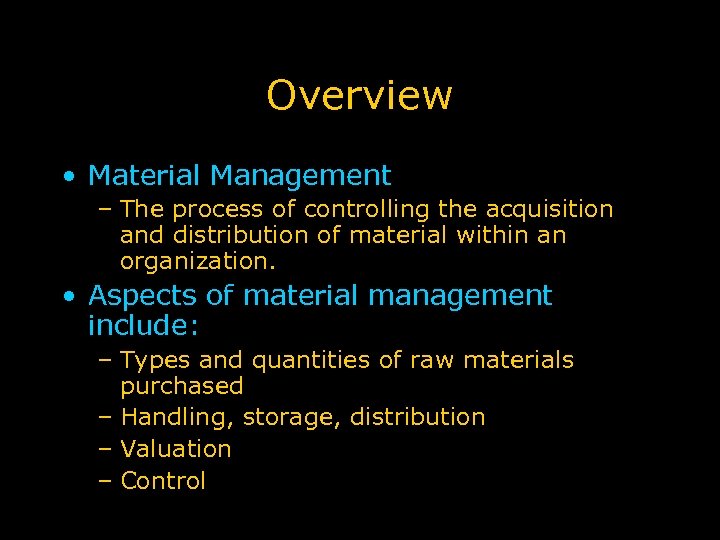 Overview

• Material Management
– The process of controlling the acquisition and distribution of material within an organization.

• Aspects of material management include:
– Types and quantities of raw materials purchased
– Handling, storage, distribution
– Valuation
– Control